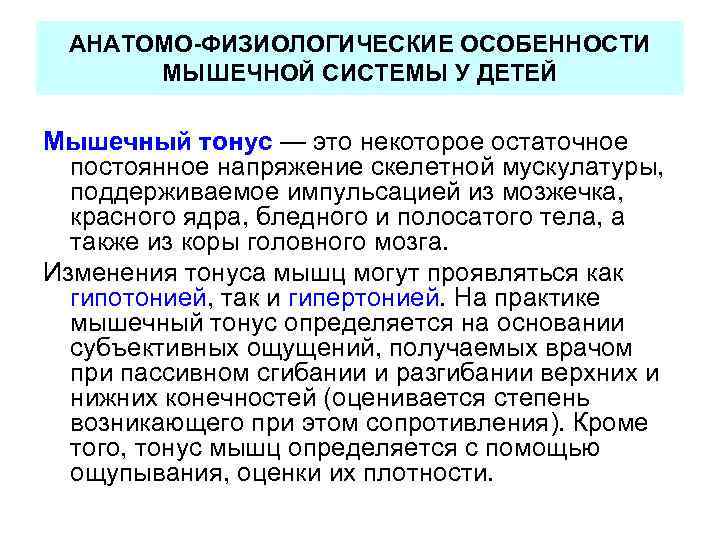 АНАТОМО-ФИЗИОЛОГИЧЕСКИЕ ОСОБЕННОСТИ МЫШЕЧНОЙ СИСТЕМЫ У ДЕТЕЙ

Мышечный тонус — это некоторое остаточное постоянное напряжение скелетной мускулатуры, поддерживаемое импульсацией из мозжечка, красного ядра, бледного и полосатого тела, а также из коры головного мозга.

Изменения тонуса мышц могут проявляться как гипотонией, так и гипертонией. На практике мышечный тонус определяется на основании субъективных ощущений, получаемых врачом при пассивном сгибании и разгибании верхних и нижних конечностей (оценивается степень возникающего при этом сопротивления). Кроме того, тонус мышц определяется с помощью ощупывания, оценки их плотности.